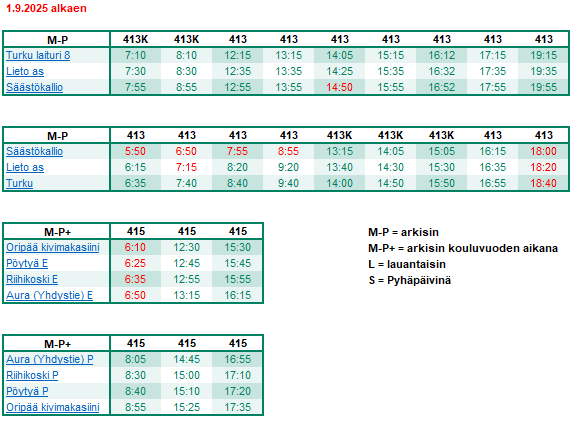 1.9.2025 alkaen

| M-P | 413K | 413K | 413 | 413 | 413 | 413 | 413 | 413 | 413 |
|---|---|---|---|---|---|---|---|---|---|
| Turku laituri 8 | 7:10 | 8:10 | 12:15 | 13:15 | 14:05 | 15:15 | 16:12 | 17:15 | 19:15 |
| Lieto as | 7:30 | 8:30 | 12:35 | 13:35 | 14:25 | 15:35 | 16:32 | 17:35 | 19:35 |
| Säästökallio | 7:55 | 8:55 | 12:55 | 13:55 | 14:50 | 15:55 | 16:52 | 17:55 | 19:55 |

| M-P | 413 | 413 | 413 | 413 | 413K | 413K | 413K | 413 | 413 |
|---|---|---|---|---|---|---|---|---|---|
| Säästökallio | 5:50 | 6:50 | 7:55 | 8:55 | 13:15 | 14:05 | 15:05 | 16:15 | 18:00 |
| Lieto as | 6:15 | 7:15 | 8:20 | 9:20 | 13:40 | 14:30 | 15:30 | 16:35 | 18:20 |
| Turku | 6:35 | 7:40 | 8:40 | 9:40 | 14:00 | 14:50 | 15:50 | 16:55 | 18:40 |

| M-P+ | 415 | 415 | 415 |
|---|---|---|---|
| Oripää kivimakasiini | 6:10 | 12:30 | 15:30 |
| Pöytyä E | 6:25 | 12:45 | 15:45 |
| Riihikoski E | 6:35 | 12:55 | 15:55 |
| Aura (Yhdystie) E | 6:50 | 13:15 | 16:15 |

M-P = arkisin
M-P+ = arkisin kouluvuoden aikana
L = lauantaisin
S = Pyhäpäivinä

| M-P+ | 415 | 415 | 415 |
|---|---|---|---|
| Aura (Yhdystie) P | 8:05 | 14:45 | 16:55 |
| Riihikoski P | 8:30 | 15:00 | 17:10 |
| Pöytyä P | 8:40 | 15:10 | 17:20 |
| Oripää kivimakasiini | 8:55 | 15:25 | 17:35 |